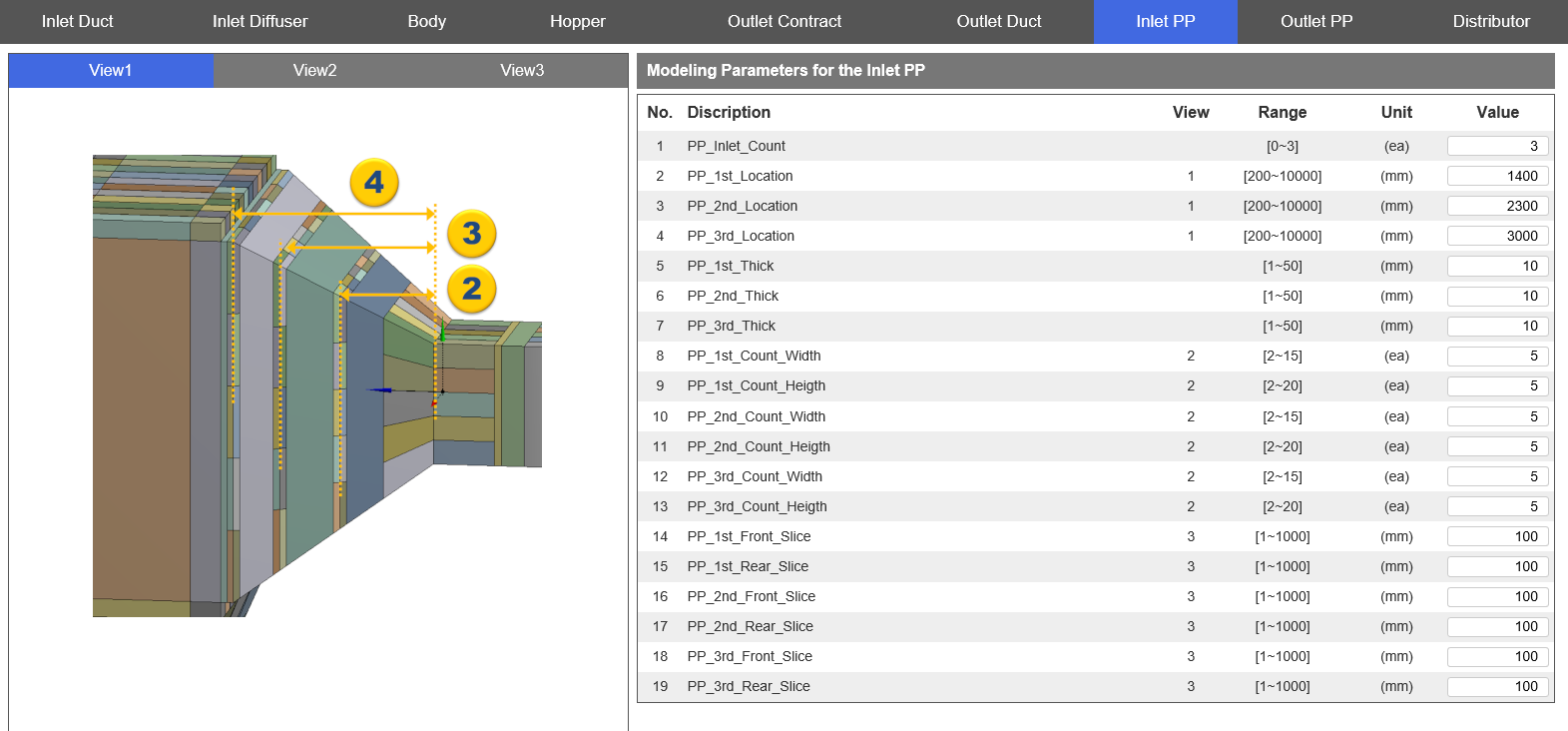 Inlet Duct Inlet Diffuser Body Hopper Outlet Contract Outlet Duct Inlet PP Outlet PP Distributor

View1 View2 View3

4
3
2

Modeling Parameters for the Inlet PP

| No. | Discription | View | Range | Unit | Value |
|---|---|---|---|---|---|
| 1 | PP_Inlet_Count | | [0~3] | (ea) | 3 |
| 2 | PP_1st_Location | 1 | [200~10000] | (mm) | 1400 |
| 3 | PP_2nd_Location | 1 | [200~10000] | (mm) | 2300 |
| 4 | PP_3rd_Location | 1 | [200~10000] | (mm) | 3000 |
| 5 | PP_1st_Thick | | [1~50] | (mm) | 10 |
| 6 | PP_2nd_Thick | | [1~50] | (mm) | 10 |
| 7 | PP_3rd_Thick | | [1~50] | (mm) | 10 |
| 8 | PP_1st_Count_Width | 2 | [2~15] | (ea) | 5 |
| 9 | PP_1st_Count_Heigth | 2 | [2~20] | (ea) | 5 |
| 10 | PP_2nd_Count_Width | 2 | [2~15] | (ea) | 5 |
| 11 | PP_2nd_Count_Heigth | 2 | [2~20] | (ea) | 5 |
| 12 | PP_3rd_Count_Width | 2 | [2~15] | (ea) | 5 |
| 13 | PP_3rd_Count_Heigth | 2 | [2~20] | (ea) | 5 |
| 14 | PP_1st_Front_Slice | 3 | [1~1000] | (mm) | 100 |
| 15 | PP_1st_Rear_Slice | 3 | [1~1000] | (mm) | 100 |
| 16 | PP_2nd_Front_Slice | 3 | [1~1000] | (mm) | 100 |
| 17 | PP_2nd_Rear_Slice | 3 | [1~1000] | (mm) | 100 |
| 18 | PP_3rd_Front_Slice | 3 | [1~1000] | (mm) | 100 |
| 19 | PP_3rd_Rear_Slice | 3 | [1~1000] | (mm) | 100 |